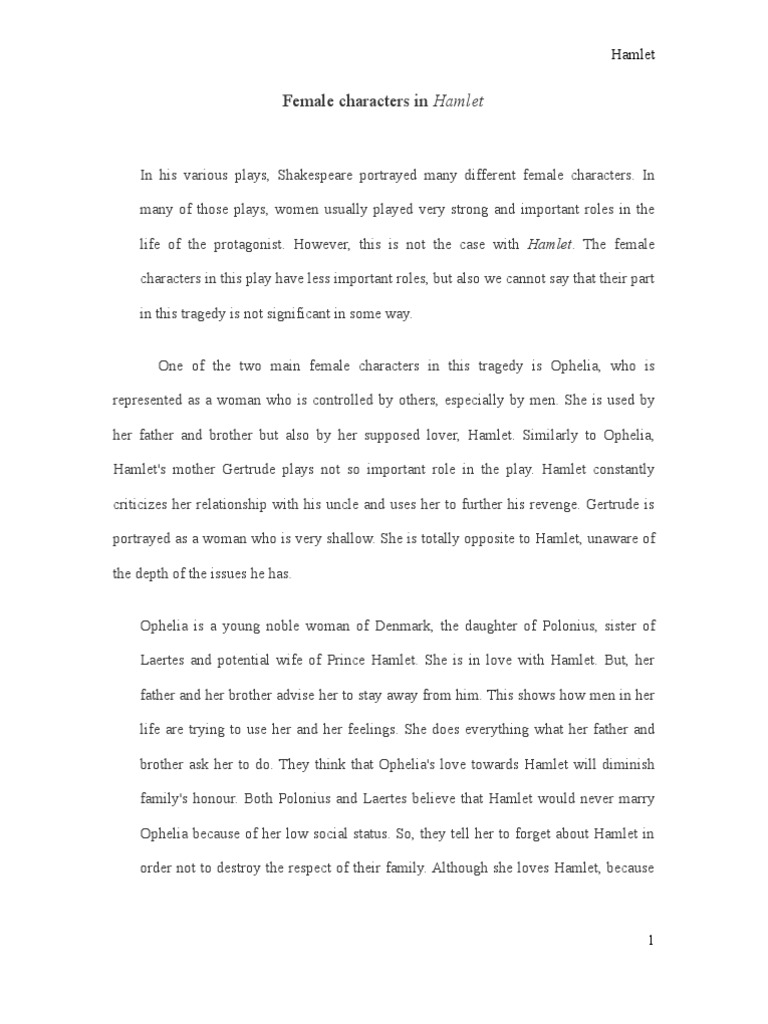 Hamlet

Female characters in Hamlet

In his various plays, Shakespeare portrayed many different female characters. In many of those plays, women usually played very strong and important roles in the life of the protagonist. However, this is not the case with Hamlet. The female characters in this play have less important roles, but also we cannot say that their part in this tragedy is not significant in some way.

One of the two main female characters in this tragedy is Ophelia, who is represented as a woman who is controlled by others, especially by men. She is used by her father and brother but also by her supposed lover, Hamlet. Similarly to Ophelia, Hamlet's mother Gertrude plays not so important role in the play. Hamlet constantly criticizes her relationship with his uncle and uses her to further his revenge. Gertrude is portrayed as a woman who is very shallow. She is totally opposite to Hamlet, unaware of the depth of the issues he has.

Ophelia is a young noble woman of Denmark, the daughter of Polonius, sister of Laertes and potential wife of Prince Hamlet. She is in love with Hamlet. But, her father and her brother advise her to stay away from him. This shows how men in her life are trying to use her and her feelings. She does everything what her father and brother ask her to do. They think that Ophelia's love towards Hamlet will diminish family's honour. Both Polonius and Laertes believe that Hamlet would never marry Ophelia because of her low social status. So, they tell her to forget about Hamlet in order not to destroy the respect of their family. Although she loves Hamlet, because

1